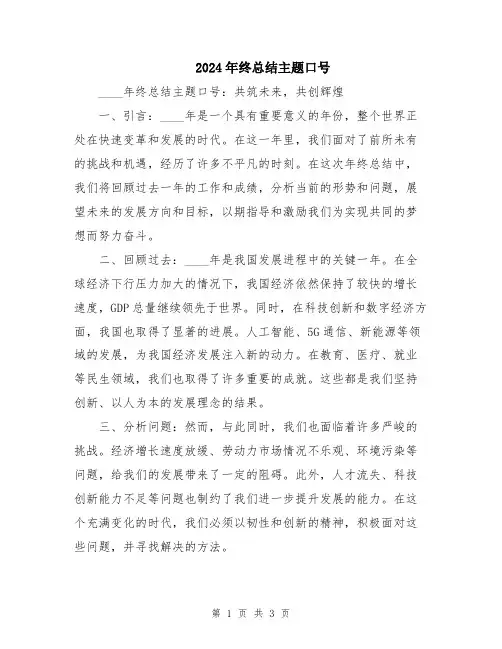 2024年终总结主题口号

____年终总结主题口号：共筑未来，共创辉煌

一、引言：____年是一个具有重要意义的年份，整个世界正处在快速变革和发展的时代。在这一年里，我们面对了前所未有的挑战和机遇，经历了许多不平凡的时刻。在这次年终总结中，我们将回顾过去一年的工作和成绩，分析当前的形势和问题，展望未来的发展方向和目标，以期指导和激励我们为实现共同的梦想而努力奋斗。

二、回顾过去：____年是我国发展进程中的关键一年。在全球经济下行压力加大的情况下，我国经济依然保持了较快的增长速度，GDP总量继续领先于世界。同时，在科技创新和数字经济方面，我国也取得了显著的进展。人工智能、5G通信、新能源等领域的发展，为我国经济发展注入新的动力。在教育、医疗、就业等民生领域，我们也取得了许多重要的成就。这些都是我们坚持创新、以人为本的发展理念的结果。

三、分析问题：然而，与此同时，我们也面临着许多严峻的挑战。经济增长速度放缓、劳动力市场情况不乐观、环境污染等问题，给我们的发展带来了一定的阻碍。此外，人才流失、科技创新能力不足等问题也制约了我们进一步提升发展的能力。在这个充满变化的时代，我们必须以韧性和创新的精神，积极面对这些问题，并寻找解决的方法。

第 1 页 共 3 页